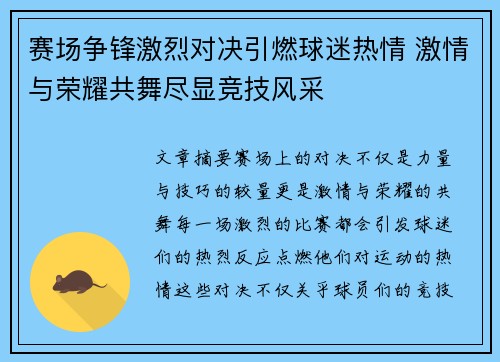 赛场争锋激烈对决引燃球迷热情 激情与荣耀共舞尽显竞技风采

文章摘要赛场上的对决不仅是力量与技巧的较量更是激情与荣耀的共舞每一场激烈的比赛都会引发球迷们的热烈反应点燃他们对运动的热情这些对决不仅关乎球员们的竞技